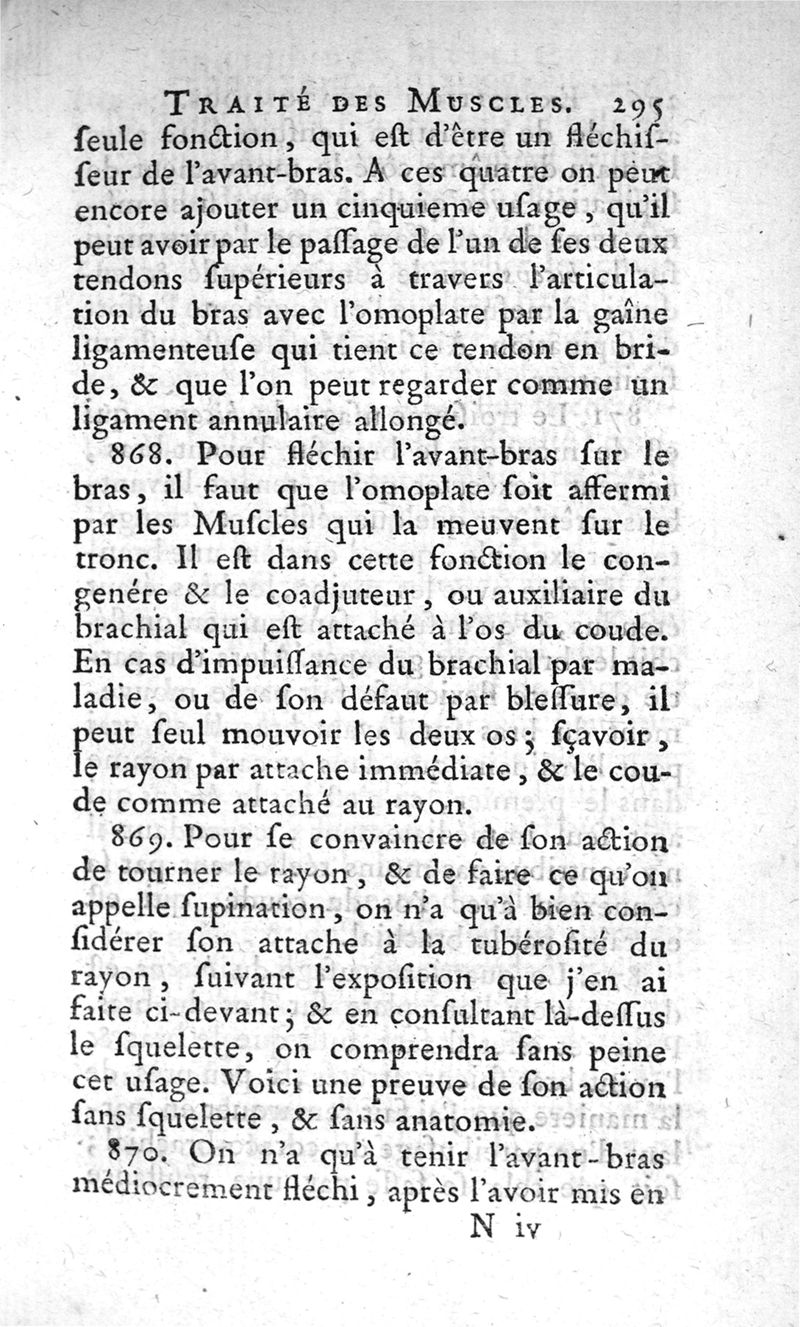 TRAITÉ DES MUSCLES. 295
ſeule fonction, qui eſt d'être un fléchiſſeur de l'avant-bras. A ces quatre on peut encore ajouter un cinquieme uſage, qu'il peut avoir par le paſſage de l'un de ſes deux tendons ſupérieurs à travers l'articulation du bras avec l'omoplate par la gaîne ligamenteuſe qui tient ce tendon en bride, & que l'on peut regarder comme un ligament annulaire allongé.

868. Pour fléchir l'avant-bras ſur le bras, il faut que l'omoplate ſoit affermi par les Muſcles qui la meuvent ſur le tronc. Il eſt dans cette fonction le congenére & le coadjuteur, ou auxiliaire du brachial qui eſt attaché à l'os du coude. En cas d'impuiſſance du brachial par maladie, ou de ſon défaut par bleſſure, il peut ſeul mouvoir les deux os; ſçavoir, le rayon par attache immédiate, & le coude comme attaché au rayon.

869. Pour ſe convaincre de ſon action de tourner le rayon, & de faire ce qu'on appelle ſupination, on n'a qu'à bien conſidérer ſon attache à la tubérosité du rayon, ſuivant l'expoſition que j'en ai faite ci-devant; & en conſultant là-deſſus le ſquelette, on comprendra ſans peine cet uſage. Voici une preuve de ſon action ſans ſquelette, & ſans anatomie.

870. On n'a qu'à tenir l'avant-bras médiocrement fléchi, après l'avoir mis en
N iv